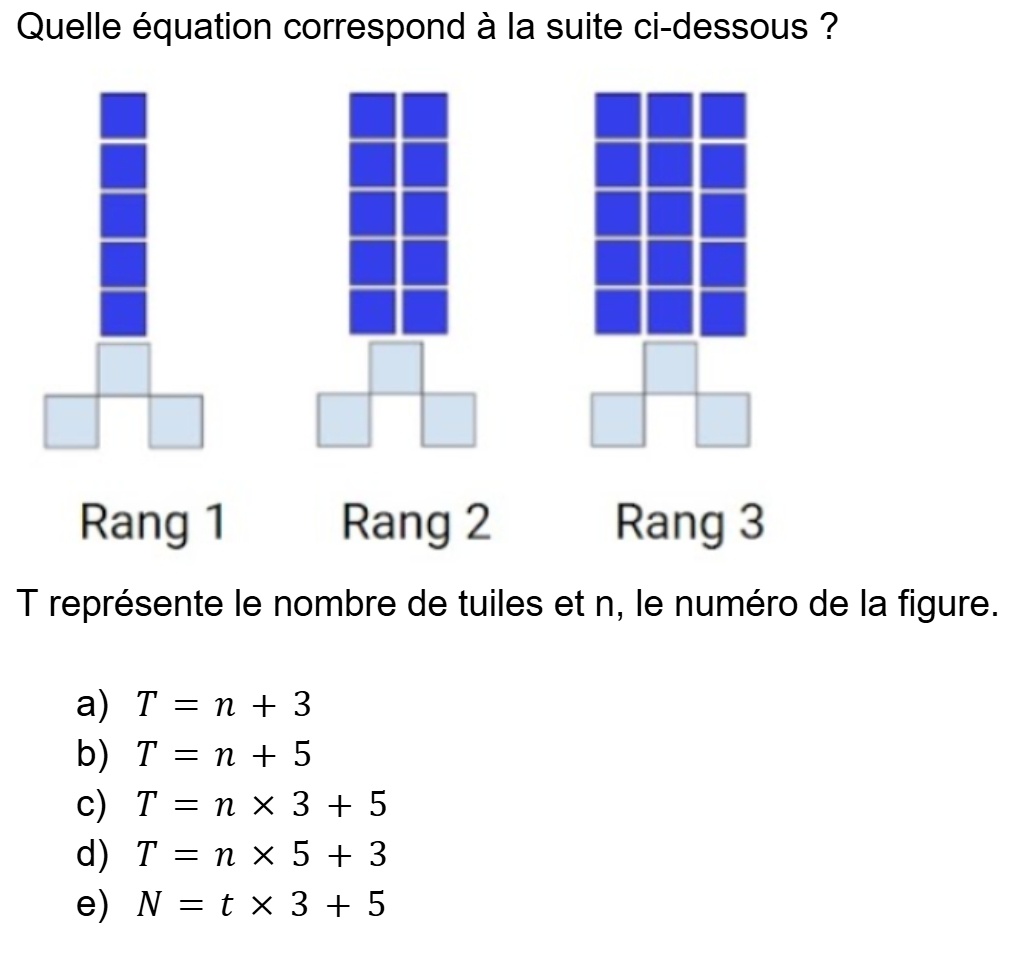 Quelle équation correspond à la suite ci-dessous ?

Rang 1 Rang 2 Rang 3

T représente le nombre de tuiles et n, le numéro de la figure.

a) $T = n + 3$
b) $T = n + 5$
c) $T = n \times 3 + 5$
d) $T = n \times 5 + 3$
e) $N = t \times 3 + 5$